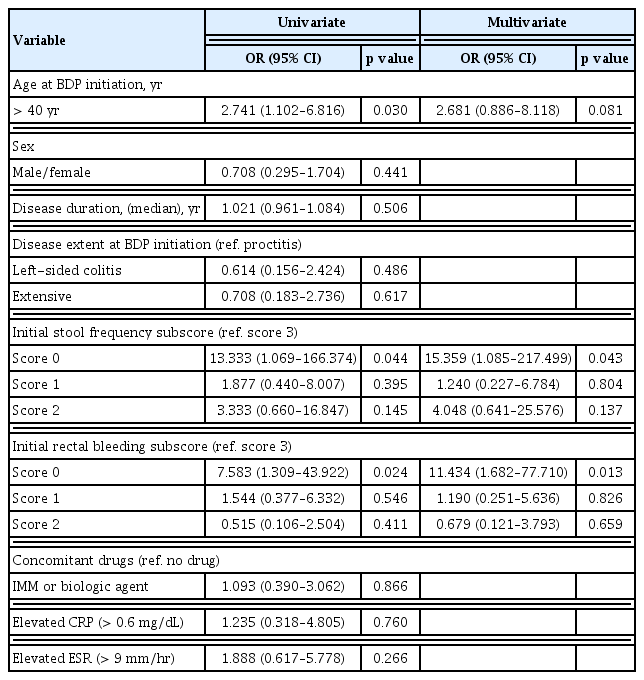 | Variable | Univariate OR (95% CI) | Univariate p value | Multivariate OR (95% CI) | Multivariate p value |
|---|---|---|---|---|
| Age at BDP initiation, yr | | | | |
| > 40 yr | 2.741 (1.102–6.816) | 0.030 | 2.681 (0.886–8.118) | 0.081 |
| Sex | | | | |
| Male/female | 0.708 (0.295–1.704) | 0.441 | | |
| Disease duration, (median), yr | 1.021 (0.961–1.084) | 0.506 | | |
| Disease extent at BDP initiation (ref. proctitis) | | | | |
| Left-sided colitis | 0.614 (0.156–2.424) | 0.486 | | |
| Extensive | 0.708 (0.183–2.736) | 0.617 | | |
| Initial stool frequency subscore (ref. score 3) | | | | |
| Score 0 | 13.333 (1.069–166.374) | 0.044 | 15.359 (1.085–217.499) | 0.043 |
| Score 1 | 1.877 (0.440–8.007) | 0.395 | 1.240 (0.227–6.784) | 0.804 |
| Score 2 | 3.333 (0.660–16.847) | 0.145 | 4.048 (0.641–25.576) | 0.137 |
| Initial rectal bleeding subscore (ref. score 3) | | | | |
| Score 0 | 7.583 (1.309–43.922) | 0.024 | 11.434 (1.682–77.710) | 0.013 |
| Score 1 | 1.544 (0.377–6.332) | 0.546 | 1.190 (0.251–5.636) | 0.826 |
| Score 2 | 0.515 (0.106–2.504) | 0.411 | 0.679 (0.121–3.793) | 0.659 |
| Concomitant drugs (ref. no drug) | | | | |
| IMM or biologic agent | 1.093 (0.390–3.062) | 0.866 | | |
| Elevated CRP (> 0.6 mg/dL) | 1.235 (0.318–4.805) | 0.760 | | |
| Elevated ESR (> 9 mm/hr) | 1.888 (0.617–5.778) | 0.266 | | |